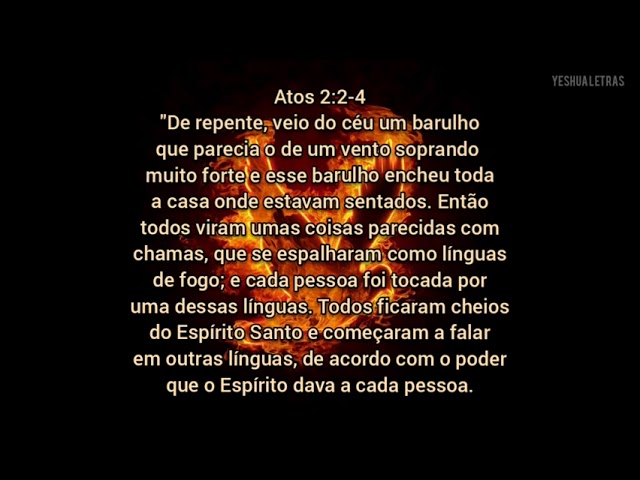 YESHUALETRAS

Atos 2:2-4
"De repente, veio do céu um barulho que parecia o de um vento soprando muito forte e esse barulho encheu toda a casa onde estavam sentados. Então todos viram umas coisas parecidas com chamas, que se espalharam como línguas de fogo; e cada pessoa foi tocada por uma dessas línguas. Todos ficaram cheios do Espírito Santo e começaram a falar em outras línguas, de acordo com o poder que o Espírito dava a cada pessoa.